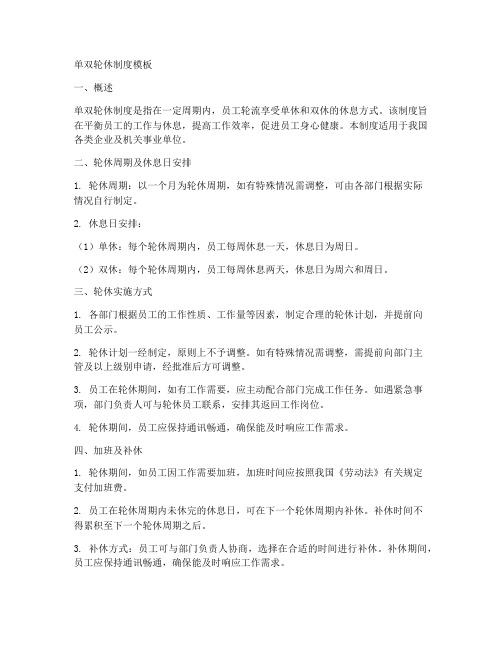 单双轮休制度模板

一、概述

单双轮休制度是指在一定周期内，员工轮流享受单休和双休的休息方式。该制度旨在平衡员工的工作与休息，提高工作效率，促进员工身心健康。本制度适用于我国各类企业及机关事业单位。

二、轮休周期及休息日安排

1. 轮休周期：以一个月为轮休周期，如有特殊情况需调整，可由各部门根据实际情况自行制定。

2. 休息日安排：

（1）单休：每个轮休周期内，员工每周休息一天，休息日为周日。

（2）双休：每个轮休周期内，员工每周休息两天，休息日为周六和周日。

三、轮休实施方式

1. 各部门根据员工的工作性质、工作量等因素，制定合理的轮休计划，并提前向员工公示。

2. 轮休计划一经制定，原则上不予调整。如有特殊情况需调整，需提前向部门主管及以上级别申请，经批准后方可调整。

3. 员工在轮休期间，如有工作需要，应主动配合部门完成工作任务。如遇紧急事项，部门负责人可与轮休员工联系，安排其返回工作岗位。

4. 轮休期间，员工应保持通讯畅通，确保能及时响应工作需求。

四、加班及补休

1. 轮休期间，如员工因工作需要加班，加班时间应按照我国《劳动法》有关规定支付加班费。

2. 员工在轮休周期内未休完的休息日，可在下一个轮休周期内补休。补休时间不得累积至下一个轮休周期之后。

3. 补休方式：员工可与部门负责人协商，选择在合适的时间进行补休。补休期间，员工应保持通讯畅通，确保能及时响应工作需求。